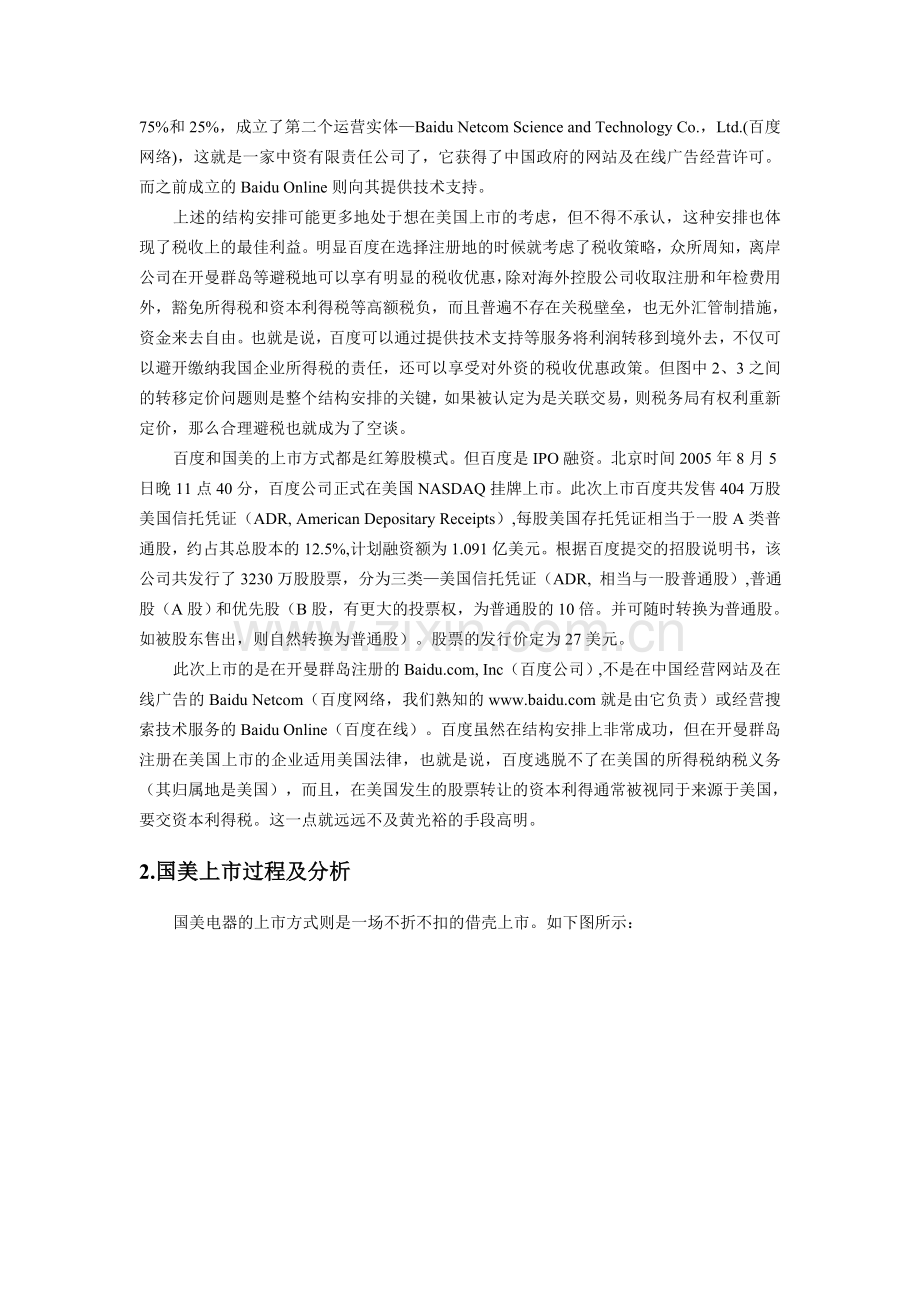 75%和25%，成立了第二个运营实体—Baidu Netcom Science and Technology Co.，Ltd.(百度网络)，这就是一家中资有限责任公司了，它获得了中国政府的网站及在线广告经营许可。而之前成立的Baidu Online则向其提供技术支持。

上述的结构安排可能更多地处于想在美国上市的考虑，但不得不承认，这种安排也体现了税收上的最佳利益。明显百度在选择注册地的时候就考虑了税收策略，众所周知，离岸公司在开曼群岛等避税地可以享有明显的税收优惠，除对海外控股公司收取注册和年检费用外，豁免所得税和资本利得税等高额税负，而且普遍不存在关税壁垒，也无外汇管制措施，资金来去自由。也就是说，百度可以通过提供技术支持等服务将利润转移到境外去，不仅可以避开缴纳我国企业所得税的责任，还可以享受对外资的税收优惠政策。但图中2、3之间的转移定价问题则是整个结构安排的关键，如果被认定为是关联交易，则税务局有权利重新定价，那么合理避税也就成为了空谈。

百度和国美的上市方式都是红筹股模式。但百度是IPO融资。北京时间2005年8月5日晚11点40分，百度公司正式在美国NASDAQ挂牌上市。此次上市百度共发售404万股美国信托凭证（ADR, American Depositary Receipts）,每股美国存托凭证相当于一股A类普通股，约占其总股本的12.5%,计划融资额为1.091亿美元。根据百度提交的招股说明书，该公司共发行了3230万股股票，分为三类—美国信托凭证（ADR, 相当与一股普通股）,普通股（A股）和优先股（B股，有更大的投票权，为普通股的10倍。并可随时转换为普通股。如被股东售出，则自然转换为普通股）。股票的发行价定为27美元。

此次上市的是在开曼群岛注册的Baidu.com, Inc（百度公司）,不是在中国经营网站及在线广告的Baidu Netcom（百度网络，我们熟知的www.baidu.com就是由它负责）或经营搜索技术服务的Baidu Online（百度在线）。百度虽然在结构安排上非常成功，但在开曼群岛注册在美国上市的企业适用美国法律，也就是说，百度逃脱不了在美国的所得税纳税义务（其归属地是美国），而且，在美国发生的股票转让的资本利得通常被视同于来源于美国，要交资本利得税。这一点就远远不及黄光裕的手段高明。

2.国美上市过程及分析

国美电器的上市方式则是一场不折不扣的借壳上市。如下图所示：

www.zixin.com.cn